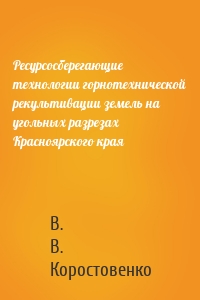 Ресурсосберегающие технологии горнотехнической рекультивации земель на угольных разрезах Красноярского края

В.
В.
Коростовенко